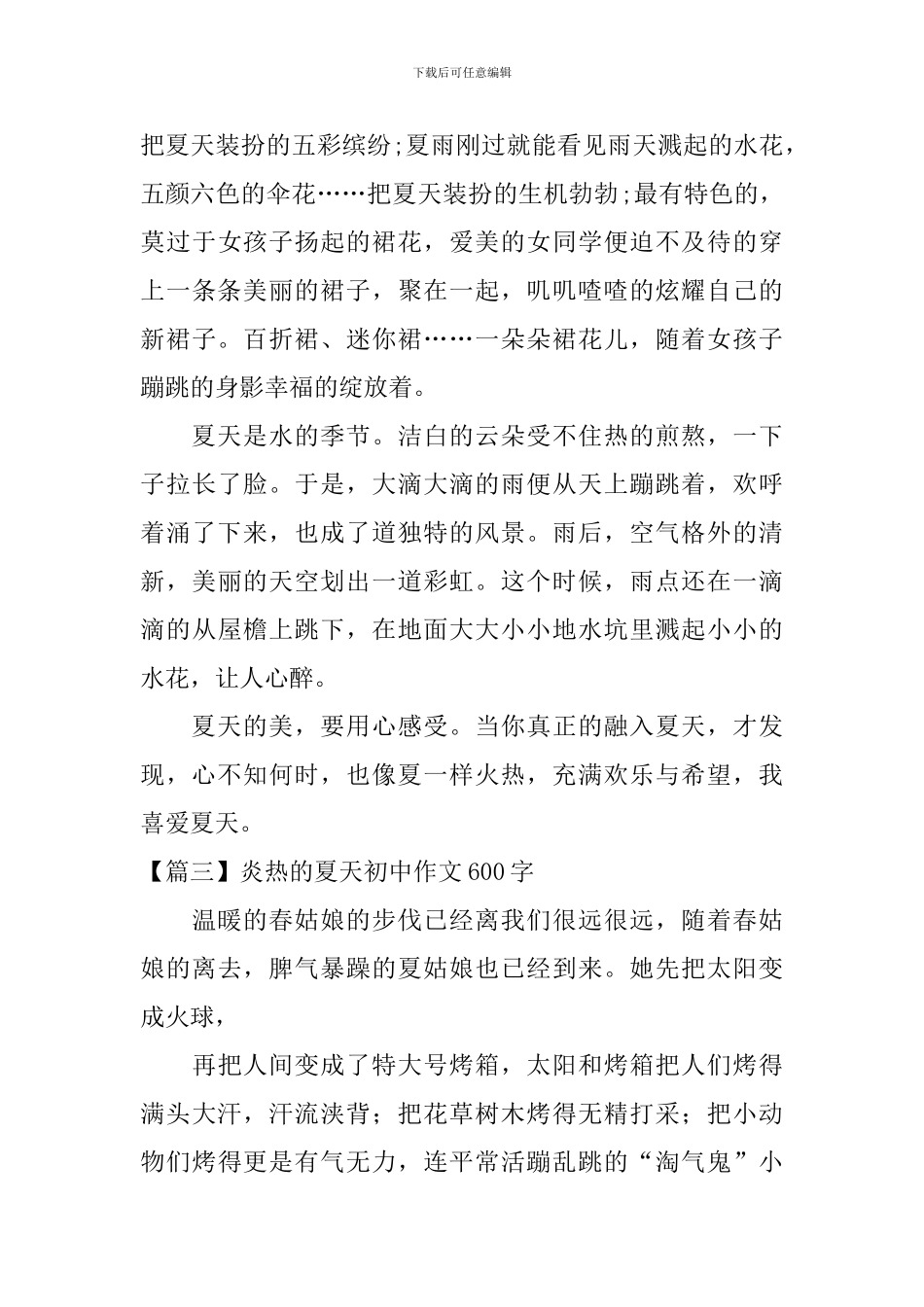 下载后可任意编辑

把夏天装扮的五彩缤纷;夏雨刚过就能看见雨天溅起的水花，五颜六色的伞花……把夏天装扮的生机勃勃;最有特色的，莫过于女孩子扬起的裙花，爱美的女同学便迫不及待的穿上一条条美丽的裙子，聚在一起，叽叽喳喳的炫耀自己的新裙子。百折裙、迷你裙……一朵朵裙花儿，随着女孩子蹦跳的身影幸福的绽放着。

夏天是水的季节。洁白的云朵受不住热的煎熬，一下子拉长了脸。于是，大滴大滴的雨便从天上蹦跳着，欢呼着涌了下来，也成了道独特的风景。雨后，空气格外的清新，美丽的天空划出一道彩虹。这个时候，雨点还在一滴滴的从屋檐上跳下，在地面大大小小地水坑里溅起小小的水花，让人心醉。

夏天的美，要用心感受。当你真正的融入夏天，才发现，心不知何时，也像夏一样火热，充满欢乐与希望，我喜爱夏天。

【篇三】炎热的夏天初中作文600字

温暖的春姑娘的步伐已经离我们很远很远，随着春姑娘的离去，脾气暴躁的夏姑娘也已经到来。她先把太阳变成火球，

再把人间变成了特大号烤箱，太阳和烤箱把人们烤得满头大汗，汗流浃背；把花草树木烤得无精打采；把小动物们烤得更是有气无力，连平常活蹦乱跳的“淘气鬼”小